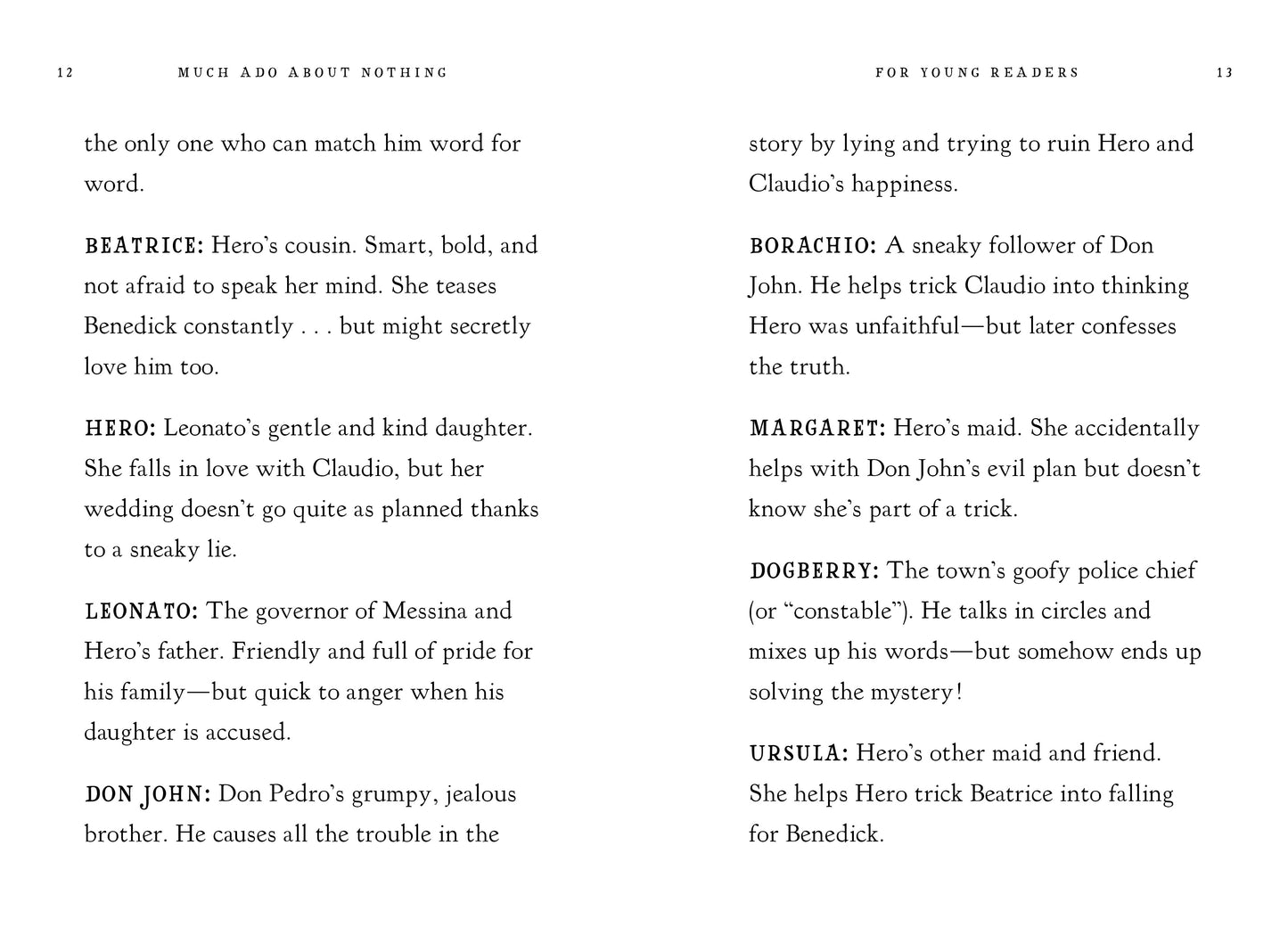 12 MUCH ADO ABOUT NOTHING

the only one who can match him word for word.

BEATRICE: Hero's cousin. Smart, bold, and not afraid to speak her mind. She teases Benedick constantly . . . but might secretly love him too.

HERO: Leonato's gentle and kind daughter. She falls in love with Claudio, but her wedding doesn't go quite as planned thanks to a sneaky lie.

LEONATO: The governor of Messina and Hero's father. Friendly and full of pride for his family—but quick to anger when his daughter is accused.

DON JOHN: Don Pedro's grumpy, jealous brother. He causes all the trouble in the

FOR YOUNG READERS 13

story by lying and trying to ruin Hero and Claudio's happiness.

BORACHIO: A sneaky follower of Don John. He helps trick Claudio into thinking Hero was unfaithful—but later confesses the truth.

MARGARET: Hero's maid. She accidentally helps with Don John's evil plan but doesn't know she's part of a trick.

DOGBERRY: The town's goofy police chief (or "constable"). He talks in circles and mixes up his words—but somehow ends up solving the mystery!

URSULA: Hero's other maid and friend. She helps Hero trick Beatrice into falling for Benedick.